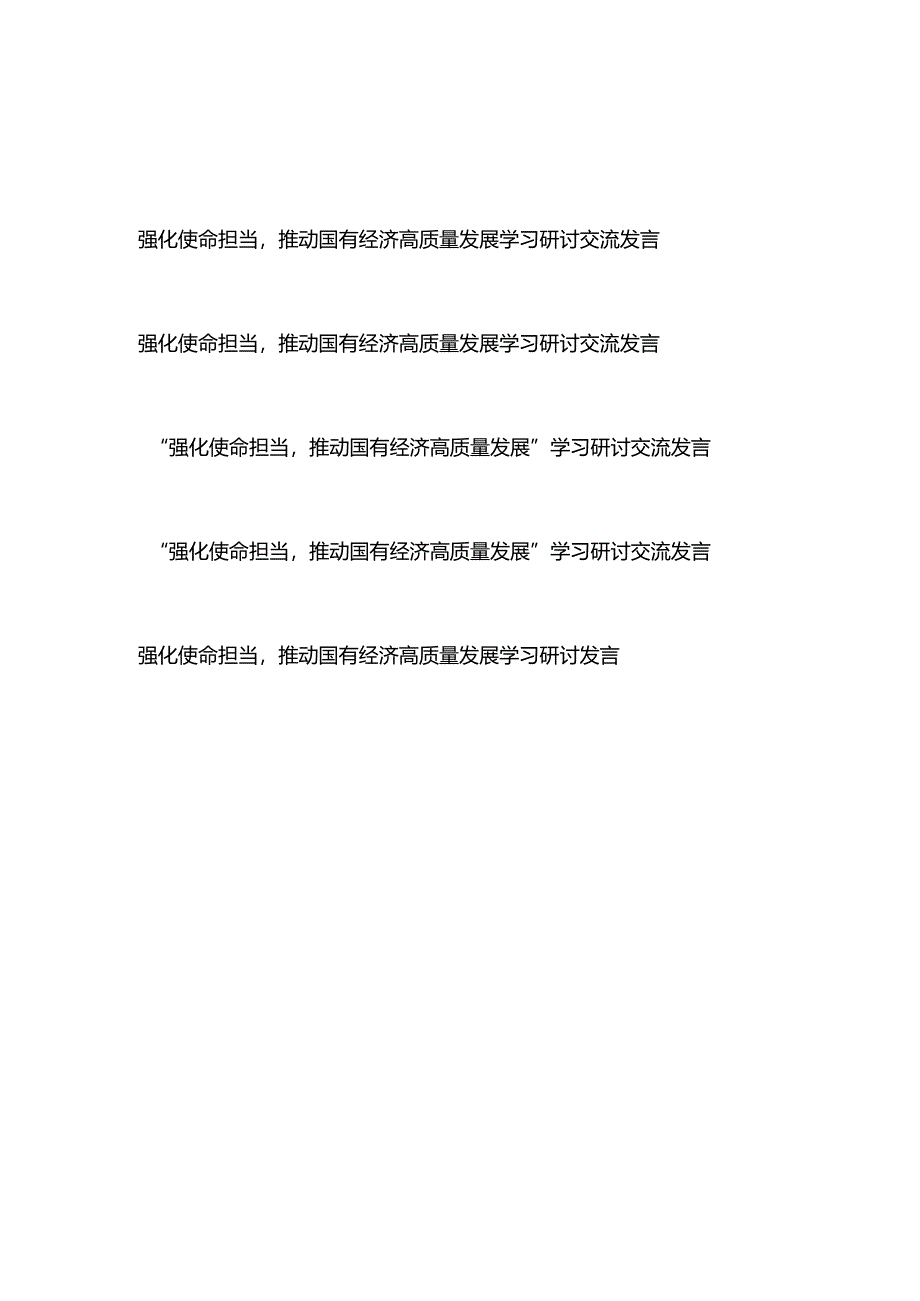 强化使命担当，推动国有经济高质量发展学习研讨交流发言

强化使命担当，推动国有经济高质量发展学习研讨交流发言

“强化使命担当，推动国有经济高质量发展”学习研讨交流发言

“强化使命担当，推动国有经济高质量发展”学习研讨交流发言

强化使命担当，推动国有经济高质量发展学习研讨发言